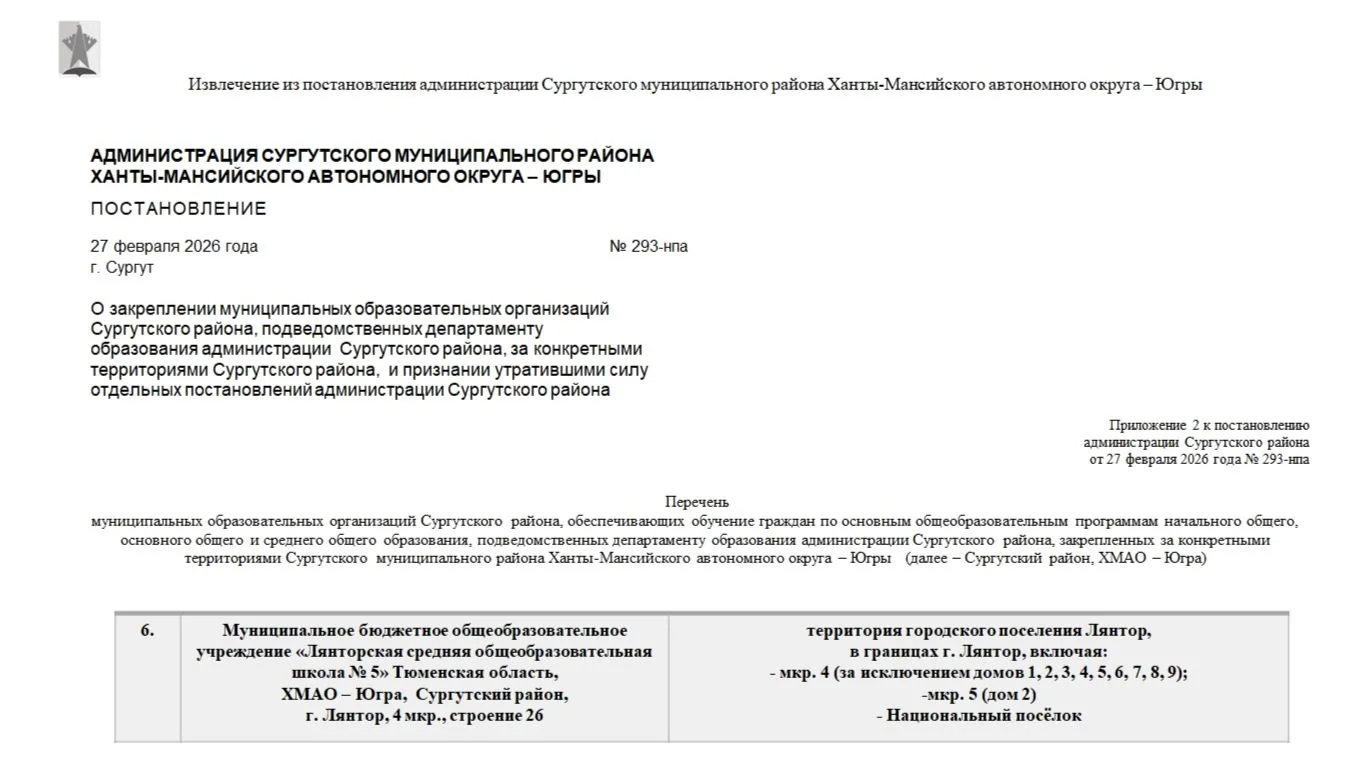 Извлечение из постановления администрации Сургутского муниципального района Ханты-Мансийского автономного округа – Югры

АДМИНИСТРАЦИЯ СУРГУТСКОГО МУНИЦИПАЛЬНОГО РАЙОНА
ХАНТЫ-МАНСИЙСКОГО АВТОНОМНОГО ОКРУГА – ЮГРЫ

ПОСТАНОВЛЕНИЕ

27 февраля 2026 года № 293-нпа
г. Сургут

О закреплении муниципальных образовательных организаций Сургутского района, подведомственных департаменту образования администрации Сургутского района, за конкретными территориями Сургутского района, и признании утратившими силу отдельных постановлений администрации Сургутского района

Приложение 2 к постановлению
администрации Сургутского района
от 27 февраля 2026 года № 293-нпа

Перечень
муниципальных образовательных организаций Сургутского района, обеспечивающих обучение граждан по основным общеобразовательным программам начального общего, основного общего и среднего общего образования, подведомственных департаменту образования администрации Сургутского района, закрепленных за конкретными территориями Сургутского муниципального района Ханты-Мансийского автономного округа – Югры (далее – Сургутский район, ХМАО – Югра)

| 6. | Муниципальное бюджетное общеобразовательное учреждение «Лянторская средняя общеобразовательная школа № 5» Тюменская область, ХМАО – Югра, Сургутский район, г. Лянтор, 4 мкр., строение 26 | территория городского поселения Лянтор, в границах г. Лянтор, включая: - мкр. 4 (за исключением домов 1, 2, 3, 4, 5, 6, 7, 8, 9); -мкр. 5 (дом 2) - Национальный посёлок |
|---|---|---|